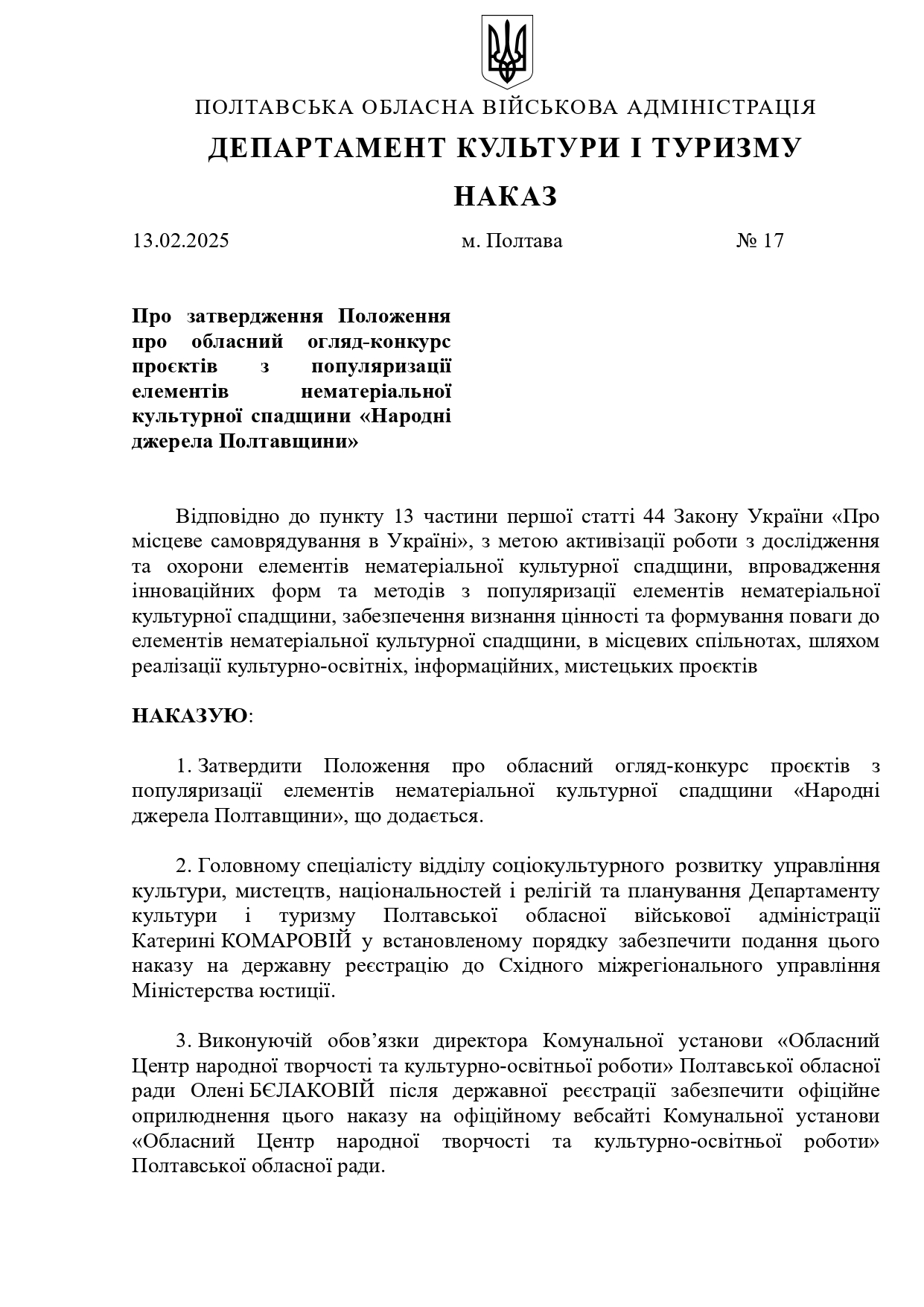 ПОЛТАВСЬКА ОБЛАСНА ВІЙСЬКОВА АДМІНІСТРАЦІЯ

ДЕПАРТАМЕНТ КУЛЬТУРИ І ТУРИЗМУ

НАКАЗ

13.02.2025 м. Полтава № 17

Про затвердження Положення про обласний огляд-конкурс проєктів з популяризації елементів нематеріальної культурної спадщини «Народні джерела Полтавщини»

Відповідно до пункту 13 частини першої статті 44 Закону України «Про місцеве самоврядування в Україні», з метою активізації роботи з дослідження та охорони елементів нематеріальної культурної спадщини, впровадження інноваційних форм та методів з популяризації елементів нематеріальної культурної спадщини, забезпечення визнання цінності та формування поваги до елементів нематеріальної культурної спадщини, в місцевих спільнотах, шляхом реалізації культурно-освітніх, інформаційних, мистецьких проєктів

НАКАЗУЮ:

1. Затвердити Положення про обласний огляд-конкурс проєктів з популяризації елементів нематеріальної культурної спадщини «Народні джерела Полтавщини», що додається.

2. Головному спеціалісту відділу соціокультурного розвитку управління культури, мистецтв, національностей і релігій та планування Департаменту культури і туризму Полтавської обласної військової адміністрації Катерині КОМАРОВІЙ у встановленому порядку забезпечити подання цього наказу на державну реєстрацію до Східного міжрегіонального управління Міністерства юстиції.

3. Виконуючій обов’язки директора Комунальної установи «Обласний Центр народної творчості та культурно-освітньої роботи» Полтавської обласної ради Олені БЄЛАКОВІЙ після державної реєстрації забезпечити офіційне оприлюднення цього наказу на офіційному вебсайті Комунальної установи «Обласний Центр народної творчості та культурно-освітньої роботи» Полтавської обласної ради.